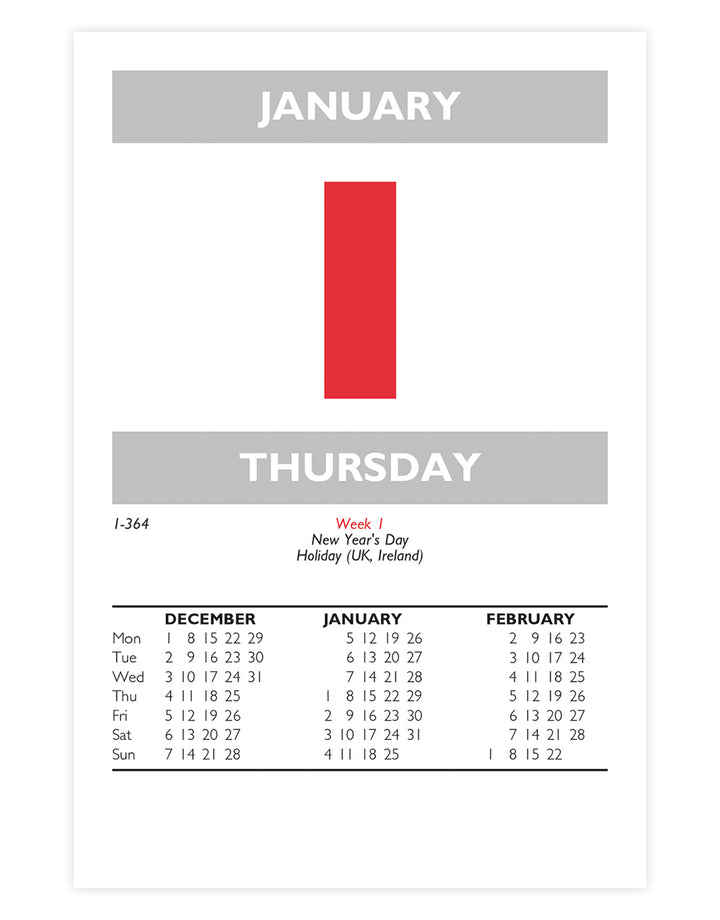 JANUARY

1

THURSDAY

1-364

Week 1
New Year's Day
Holiday (UK, Ireland)

| | DECEMBER | JANUARY | FEBRUARY |
|---|---|---|---|
| Mon | 1 8 15 22 29 | 5 12 19 26 | 2 9 16 23 |
| Tue | 2 9 16 23 30 | 6 13 20 27 | 3 10 17 24 |
| Wed | 3 10 17 24 31 | 7 14 21 28 | 4 11 18 25 |
| Thu | 4 11 18 25 | 1 8 15 22 29 | 5 12 19 26 |
| Fri | 5 12 19 26 | 2 9 16 23 30 | 6 13 20 27 |
| Sat | 6 13 20 27 | 3 10 17 24 31 | 7 14 21 28 |
| Sun | 7 14 21 28 | 4 11 18 25 | 1 8 15 22 |